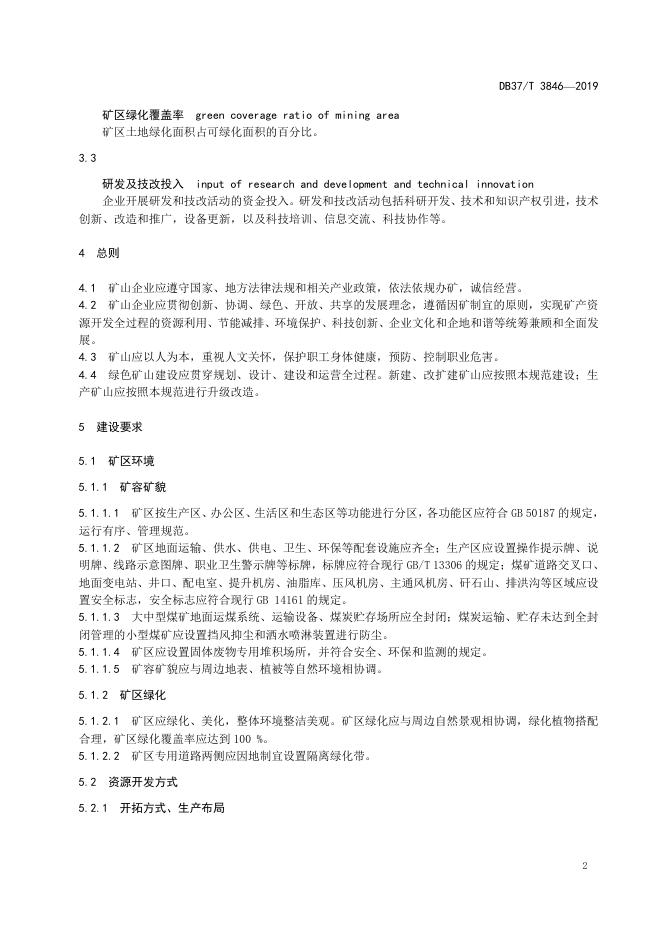 DB37/T 3846—2019

矿区绿化覆盖率 green coverage ratio of mining area
矿区土地绿化面积占可绿化面积的百分比。

3.3

研发及技改投入 input of research and development and technical innovation
企业开展研发和技改活动的资金投入。研发和技改活动包括科研开发、技术和知识产权引进，技术创新、改造和推广，设备更新，以及科技培训、信息交流、科技协作等。

4 总则

4.1 矿山企业应遵守国家、地方法律法规和相关产业政策，依法依规办矿，诚信经营。
4.2 矿山企业应贯彻创新、协调、绿色、开放、共享的发展理念，遵循因矿制宜的原则，实现矿产资源开发全过程的资源利用、节能减排、环境保护、科技创新、企业文化和企地和谐等统筹兼顾和全面发展。
4.3 矿山应以人为本，重视人文关怀，保护职工身体健康，预防、控制职业危害。
4.4 绿色矿山建设应贯穿规划、设计、建设和运营全过程。新建、改扩建矿山应按照本规范建设；生产矿山应按照本规范进行升级改造。

5 建设要求

5.1 矿区环境

5.1.1 矿容矿貌

5.1.1.1 矿区按生产区、办公区、生活区和生态区等功能进行分区，各功能区应符合 GB 50187 的规定，运行有序、管理规范。
5.1.1.2 矿区地面运输、供水、供电、卫生、环保等配套设施应齐全；生产区应设置操作提示牌、说明牌、线路示意图牌、职业卫生警示牌等标牌，标牌应符合现行 GB/T 13306 的规定；煤矿道路交叉口、地面变电站、井口、配电室、提升机房、油脂库、压风机房、主通风机房、矸石山、排洪沟等区域应设置安全标志，安全标志应符合现行 GB 14161 的规定。
5.1.1.3 大中型煤矿地面运煤系统、运输设备、煤炭贮存场所应全封闭；煤炭运输、贮存未达到全封闭管理的小型煤矿应设置挡风抑尘和洒水喷淋装置进行防尘。
5.1.1.4 矿区应设置固体废物专用堆积场所，并符合安全、环保和监测的规定。
5.1.1.5 矿容矿貌应与周边地表、植被等自然环境相协调。

5.1.2 矿区绿化

5.1.2.1 矿区应绿化、美化，整体环境整洁美观。矿区绿化应与周边自然景观相协调，绿化植物搭配合理，矿区绿化覆盖率应达到 100 %。
5.1.2.2 矿区专用道路两侧应因地制宜设置隔离绿化带。

5.2 资源开发方式

5.2.1 开拓方式、生产布局

2